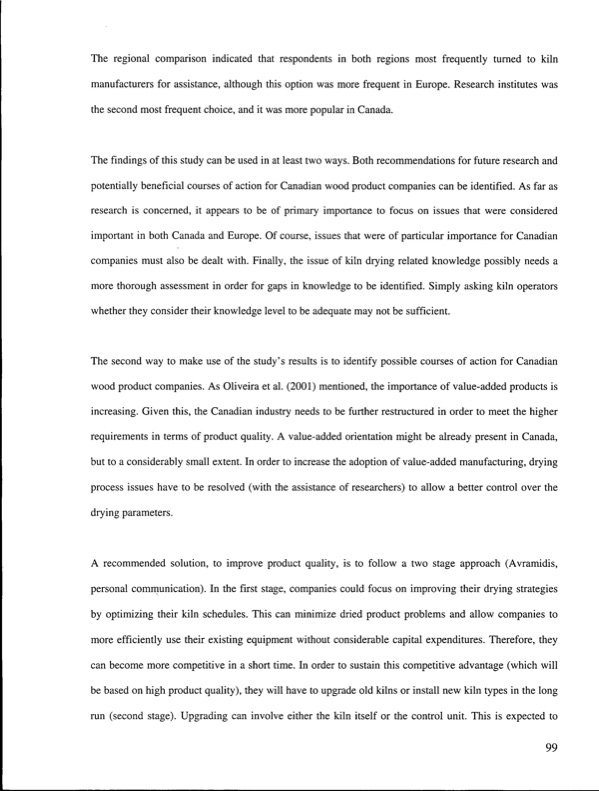 The regional comparison indicated that respondents in both regions most frequently turned to kiln manufacturers for assistance, although this option was more frequent in Europe. Research institutes was the second most frequent choice, and it was more popular in Canada.

The findings of this study can be used in at least two ways. Both recommendations for future research and potentially beneficial courses of action for Canadian wood product companies can be identified. As far as research is concerned, it appears to be of primary importance to focus on issues that were considered important in both Canada and Europe. Of course, issues that were of particular importance for Canadian companies must also be dealt with. Finally, the issue of kiln drying related knowledge possibly needs a more thorough assessment in order for gaps in knowledge to be identified. Simply asking kiln operators whether they consider their knowledge level to be adequate may not be sufficient.

The second way to make use of the study's results is to identify possible courses of action for Canadian wood product companies. As Oliveira et al. (2001) mentioned, the importance of value-added products is increasing. Given this, the Canadian industry needs to be further restructured in order to meet the higher requirements in terms of product quality. A value-added orientation might be already present in Canada, but to a considerably small extent. In order to increase the adoption of value-added manufacturing, drying process issues have to be resolved (with the assistance of researchers) to allow a better control over the drying parameters.

A recommended solution, to improve product quality, is to follow a two stage approach (Avramidis, personal communication). In the first stage, companies could focus on improving their drying strategies by optimizing their kiln schedules. This can minimize dried product problems and allow companies to more efficiently use their existing equipment without considerable capital expenditures. Therefore, they can become more competitive in a short time. In order to sustain this competitive advantage (which will be based on high product quality), they will have to upgrade old kilns or install new kiln types in the long run (second stage). Upgrading can involve either the kiln itself or the control unit. This is expected to

99